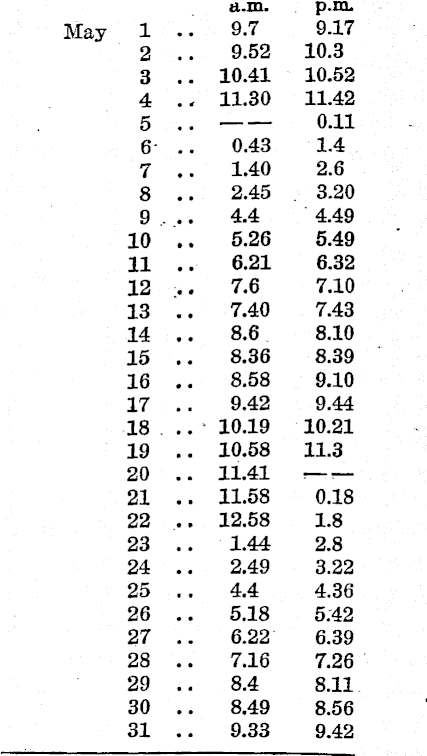 | | | | a.m. | p.m. |
|---|---|---|---|---|
| May | 1 | .. | 9.7 | 9.17 |
| | 2 | .. | 9.52 | 10.3 |
| | 3 | .. | 10.41 | 10.52 |
| | 4 | .. | 11.30 | 11.42 |
| | 5 | .. | —— | 0.11 |
| | 6 | .. | 0.43 | 1.4 |
| | 7 | .. | 1.40 | 2.6 |
| | 8 | .. | 2.45 | 3.20 |
| | 9 | .. | 4.4 | 4.49 |
| | 10 | .. | 5.26 | 5.49 |
| | 11 | .. | 6.21 | 6.32 |
| | 12 | .. | 7.6 | 7.10 |
| | 13 | .. | 7.40 | 7.43 |
| | 14 | .. | 8.6 | 8.10 |
| | 15 | .. | 8.36 | 8.39 |
| | 16 | .. | 8.58 | 9.10 |
| | 17 | .. | 9.42 | 9.44 |
| | 18 | .. | 10.19 | 10.21 |
| | 19 | .. | 10.58 | 11.3 |
| | 20 | .. | 11.41 | —— |
| | 21 | .. | 11.58 | 0.18 |
| | 22 | .. | 12.58 | 1.8 |
| | 23 | .. | 1.44 | 2.8 |
| | 24 | .. | 2.49 | 3.22 |
| | 25 | .. | 4.4 | 4.36 |
| | 26 | .. | 5.18 | 5.42 |
| | 27 | .. | 6.22 | 6.39 |
| | 28 | .. | 7.16 | 7.26 |
| | 29 | .. | 8.4 | 8.11 |
| | 30 | .. | 8.49 | 8.56 |
| | 31 | .. | 9.33 | 9.42 |